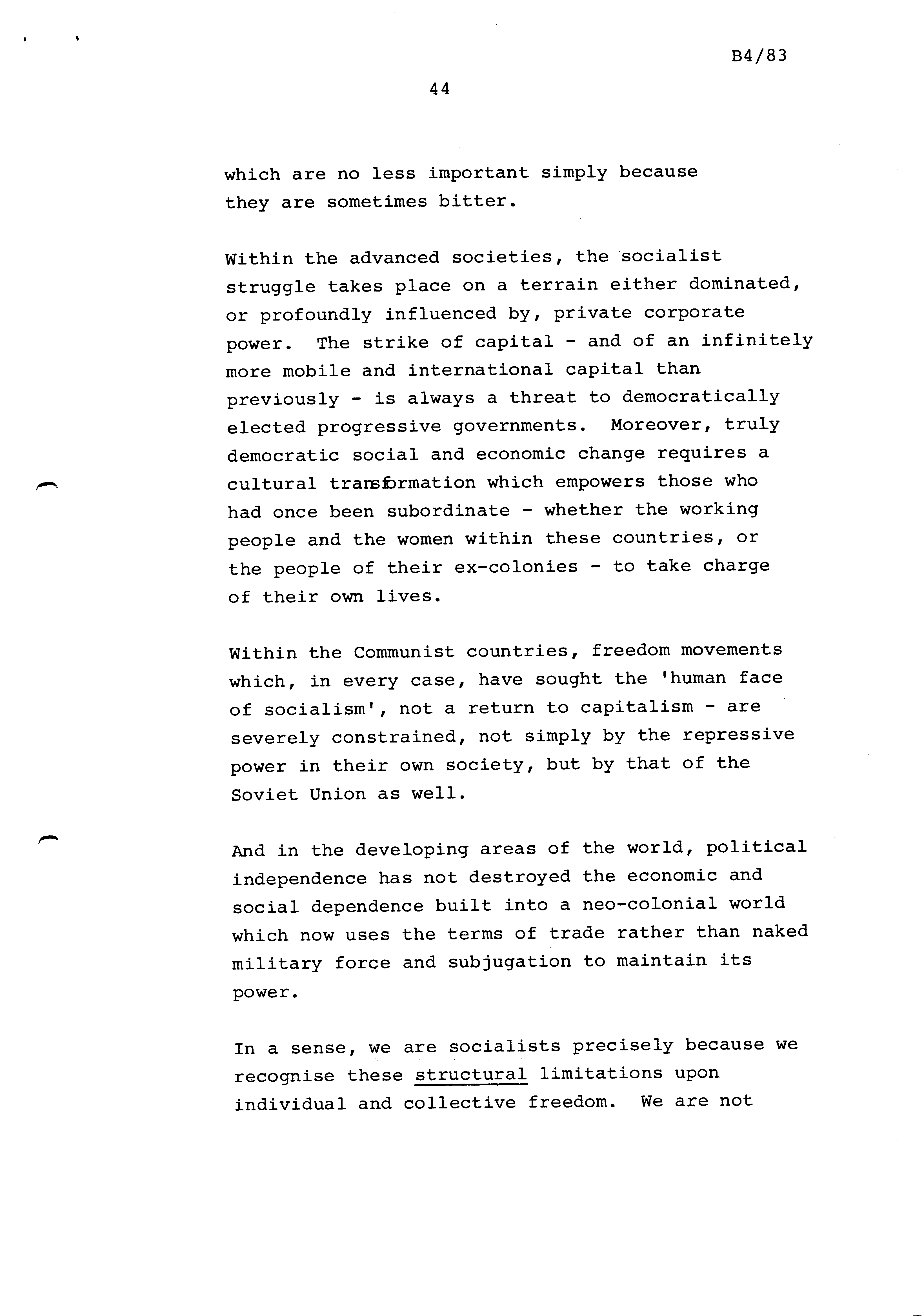 B4/83

44

which are no less important simply because they are sometimes bitter.

Within the advanced societies, the socialist struggle takes place on a terrain either dominated, or profoundly influenced by, private corporate power. The strike of capital - and of an infinitely more mobile and international capital than previously - is always a threat to democratically elected progressive governments. Moreover, truly democratic social and economic change requires a cultural transformation which empowers those who had once been subordinate - whether the working people and the women within these countries, or the people of their ex-colonies - to take charge of their own lives.

Within the Communist countries, freedom movements which, in every case, have sought the 'human face of socialism', not a return to capitalism - are severely constrained, not simply by the repressive power in their own society, but by that of the Soviet Union as well.

And in the developing areas of the world, political independence has not destroyed the economic and social dependence built into a neo-colonial world which now uses the terms of trade rather than naked military force and subjugation to maintain its power.

In a sense, we are socialists precisely because we recognise these structural limitations upon individual and collective freedom. We are not